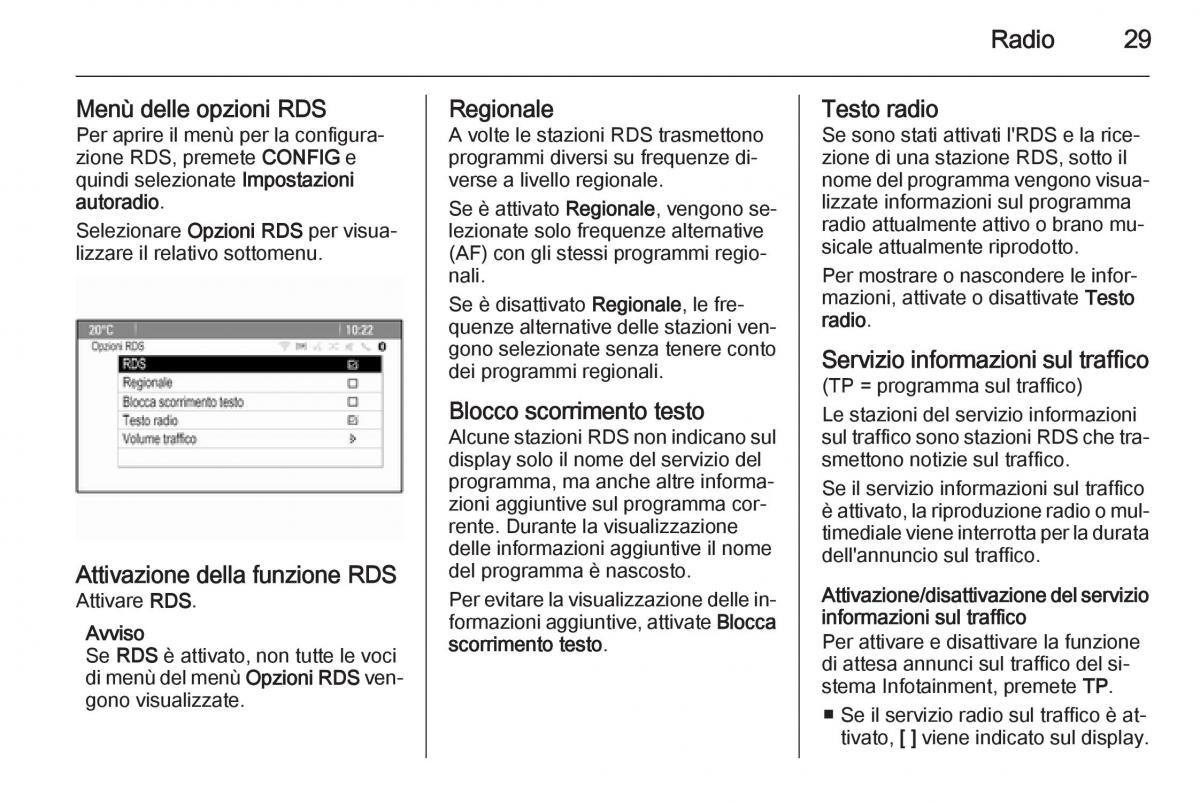 Radio 29

Menù delle opzioni RDS
Per aprire il menù per la configurazione RDS, premete CONFIG e quindi selezionate Impostazioni autoradio.

Selezionare Opzioni RDS per visualizzare il relativo sottomenu.

20°C 10:22
Opzioni RDS
RDS
Regionale
Blocca scorrimento testo
Testo radio
Volume traffico

Attivazione della funzione RDS
Attivare RDS.

Avviso
Se RDS è attivato, non tutte le voci di menù del menù Opzioni RDS vengono visualizzate.

Regionale
A volte le stazioni RDS trasmettono programmi diversi su frequenze diverse a livello regionale.

Se è attivato Regionale, vengono selezionate solo frequenze alternative (AF) con gli stessi programmi regionali.

Se è disattivato Regionale, le frequenze alternative delle stazioni vengono selezionate senza tenere conto dei programmi regionali.

Blocco scorrimento testo
Alcune stazioni RDS non indicano sul display solo il nome del servizio del programma, ma anche altre informazioni aggiuntive sul programma corrente. Durante la visualizzazione delle informazioni aggiuntive il nome del programma è nascosto.

Per evitare la visualizzazione delle informazioni aggiuntive, attivate Blocca scorrimento testo.

Testo radio
Se sono stati attivati l'RDS e la ricezione di una stazione RDS, sotto il nome del programma vengono visualizzate informazioni sul programma radio attualmente attivo o brano musicale attualmente riprodotto.

Per mostrare o nascondere le informazioni, attivate o disattivate Testo radio.

Servizio informazioni sul traffico
(TP = programma sul traffico)

Le stazioni del servizio informazioni sul traffico sono stazioni RDS che trasmettono notizie sul traffico.

Se il servizio informazioni sul traffico è attivato, la riproduzione radio o multimediale viene interrotta per la durata dell'annuncio sul traffico.

Attivazione/disattivazione del servizio informazioni sul traffico
Per attivare e disattivare la funzione di attesa annunci sul traffico del sistema Infotainment, premete TP.

■ Se il servizio radio sul traffico è attivato, [ ] viene indicato sul display.